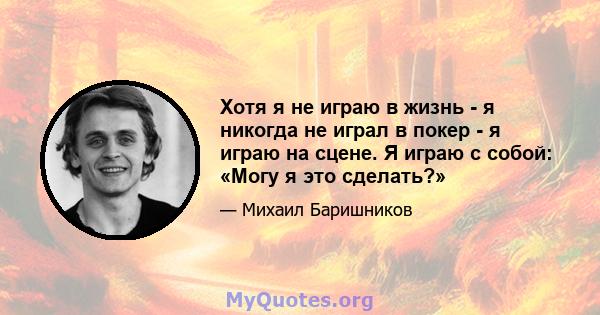 Хотя я не играю в жизнь - я никогда не играл в покер - я играю на сцене. Я играю с собой: «Могу я это сделать?»

— Михаил Баришников

MyQuotes.org